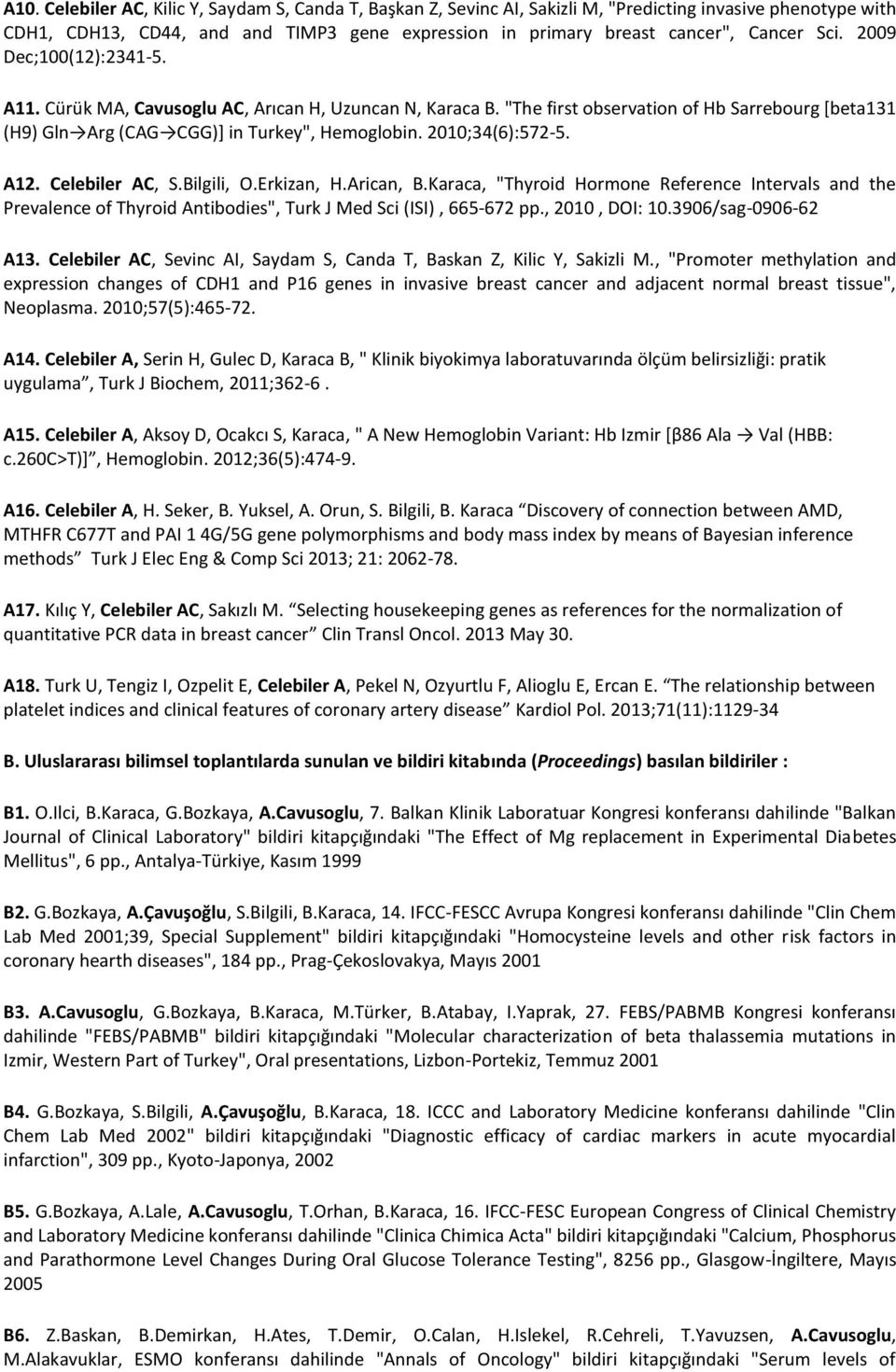 A10. Celebiler AC, Kilic Y, Saydam S, Canda T, Başkan Z, Sevinc AI, Sakizli M, "Predicting invasive phenotype with CDH1, CDH13, CD44, and and TIMP3 gene expression in primary breast cancer", Cancer Sci. 2009 Dec;100(12):2341-5.

A11. Cürük MA, Cavusoglu AC, Arıcan H, Uzuncan N, Karaca B. "The first observation of Hb Sarrebourg [beta131 (H9) Gln→Arg (CAG→CGG)] in Turkey", Hemoglobin. 2010;34(6):572-5.

A12. Celebiler AC, S.Bilgili, O.Erkizan, H.Arican, B.Karaca, "Thyroid Hormone Reference Intervals and the Prevalence of Thyroid Antibodies", Turk J Med Sci (ISI) , 665-672 pp., 2010 , DOI: 10.3906/sag-0906-62

A13. Celebiler AC, Sevinc AI, Saydam S, Canda T, Baskan Z, Kilic Y, Sakizli M., "Promoter methylation and expression changes of CDH1 and P16 genes in invasive breast cancer and adjacent normal breast tissue", Neoplasma. 2010;57(5):465-72.

A14. Celebiler A, Serin H, Gulec D, Karaca B, " Klinik biyokimya laboratuvarında ölçüm belirsizliği: pratik uygulama”, Turk J Biochem, 2011;362-6 .

A15. Celebiler A, Aksoy D, Ocakcı S, Karaca, " A New Hemoglobin Variant: Hb Izmir [β86 Ala → Val (HBB: c.260C>T)]”, Hemoglobin. 2012;36(5):474-9.

A16. Celebiler A, H. Seker, B. Yuksel, A. Orun, S. Bilgili, B. Karaca “Discovery of connection between AMD, MTHFR C677T and PAI 1 4G/5G gene polymorphisms and body mass index by means of Bayesian inference methods” Turk J Elec Eng & Comp Sci 2013; 21: 2062-78.

A17. Kılıç Y, Celebiler AC, Sakızlı M. “Selecting housekeeping genes as references for the normalization of quantitative PCR data in breast cancer” Clin Transl Oncol. 2013 May 30.

A18. Turk U, Tengiz I, Ozpelit E, Celebiler A, Pekel N, Ozyurtlu F, Alioglu E, Ercan E. “The relationship between platelet indices and clinical features of coronary artery disease” Kardiol Pol. 2013;71(11):1129-34

B. Uluslararası bilimsel toplantılarda sunulan ve bildiri kitabında (Proceedings) basılan bildiriler :

B1. O.Ilci, B.Karaca, G.Bozkaya, A.Cavusoglu, 7. Balkan Klinik Laboratuar Kongresi konferansı dahilinde "Balkan Journal of Clinical Laboratory" bildiri kitapçığındaki "The Effect of Mg replacement in Experimental Diabetes Mellitus", 6 pp., Antalya-Türkiye, Kasım 1999

B2. G.Bozkaya, A.Çavuşoğlu, S.Bilgili, B.Karaca, 14. IFCC-FESCC Avrupa Kongresi konferansı dahilinde "Clin Chem Lab Med 2001;39, Special Supplement" bildiri kitapçığındaki "Homocysteine levels and other risk factors in coronary hearth diseases", 184 pp., Prag-Çekoslovakya, Mayıs 2001

B3. A.Cavusoglu, G.Bozkaya, B.Karaca, M.Türker, B.Atabay, I.Yaprak, 27. FEBS/PABMB Kongresi konferansı dahilinde "FEBS/PABMB" bildiri kitapçığındaki "Molecular characterization of beta thalassemia mutations in Izmir, Western Part of Turkey", Oral presentations, Lizbon-Portekiz, Temmuz 2001

B4. G.Bozkaya, S.Bilgili, A.Çavuşoğlu, B.Karaca, 18. ICCC and Laboratory Medicine konferansı dahilinde "Clin Chem Lab Med 2002" bildiri kitapçığındaki "Diagnostic efficacy of cardiac markers in acute myocardial infarction", 309 pp., Kyoto-Japonya, 2002

B5. G.Bozkaya, A.Lale, A.Cavusoglu, T.Orhan, B.Karaca, 16. IFCC-FESC European Congress of Clinical Chemistry and Laboratory Medicine konferansı dahilinde "Clinica Chimica Acta" bildiri kitapçığındaki "Calcium, Phosphorus and Parathormone Level Changes During Oral Glucose Tolerance Testing", 8256 pp., Glasgow-İngiltere, Mayıs 2005

B6. Z.Baskan, B.Demirkan, H.Ates, T.Demir, O.Calan, H.Islekel, R.Cehreli, T.Yavuzsen, A.Cavusoglu, M.Alakavuklar, ESMO konferansı dahilinde "Annals of Oncology" bildiri kitapçığındaki "Serum levels of